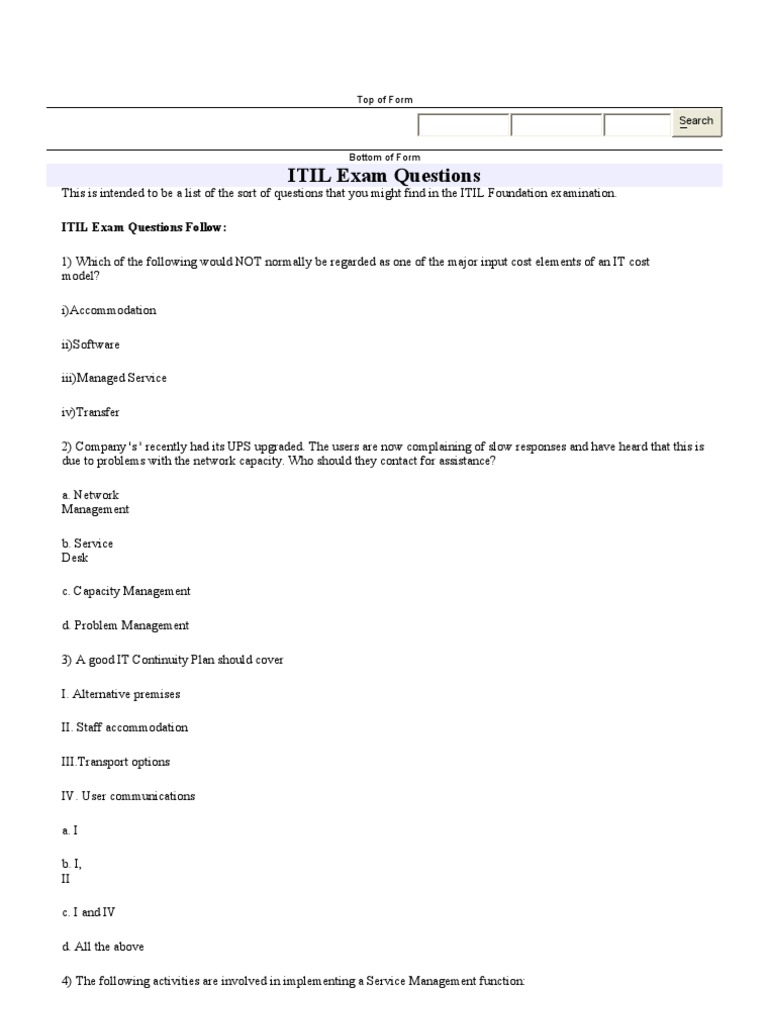 Top of Form

Search

Bottom of Form

ITIL Exam Questions

This is intended to be a list of the sort of questions that you might find in the ITIL Foundation examination.

ITIL Exam Questions Follow:

1) Which of the following would NOT normally be regarded as one of the major input cost elements of an IT cost model?

i)Accommodation

ii)Software

iii)Managed Service

iv)Transfer

2) Company 's' recently had its UPS upgraded. The users are now complaining of slow responses and have heard that this is due to problems with the network capacity. Who should they contact for assistance?

a. Network Management

b. Service Desk

c. Capacity Management

d. Problem Management

3) A good IT Continuity Plan should cover

I. Alternative premises

II. Staff accommodation

III.Transport options

IV. User communications

a. I

b. I, II

c. I and IV

d. All the above

4) The following activities are involved in implementing a Service Management function: